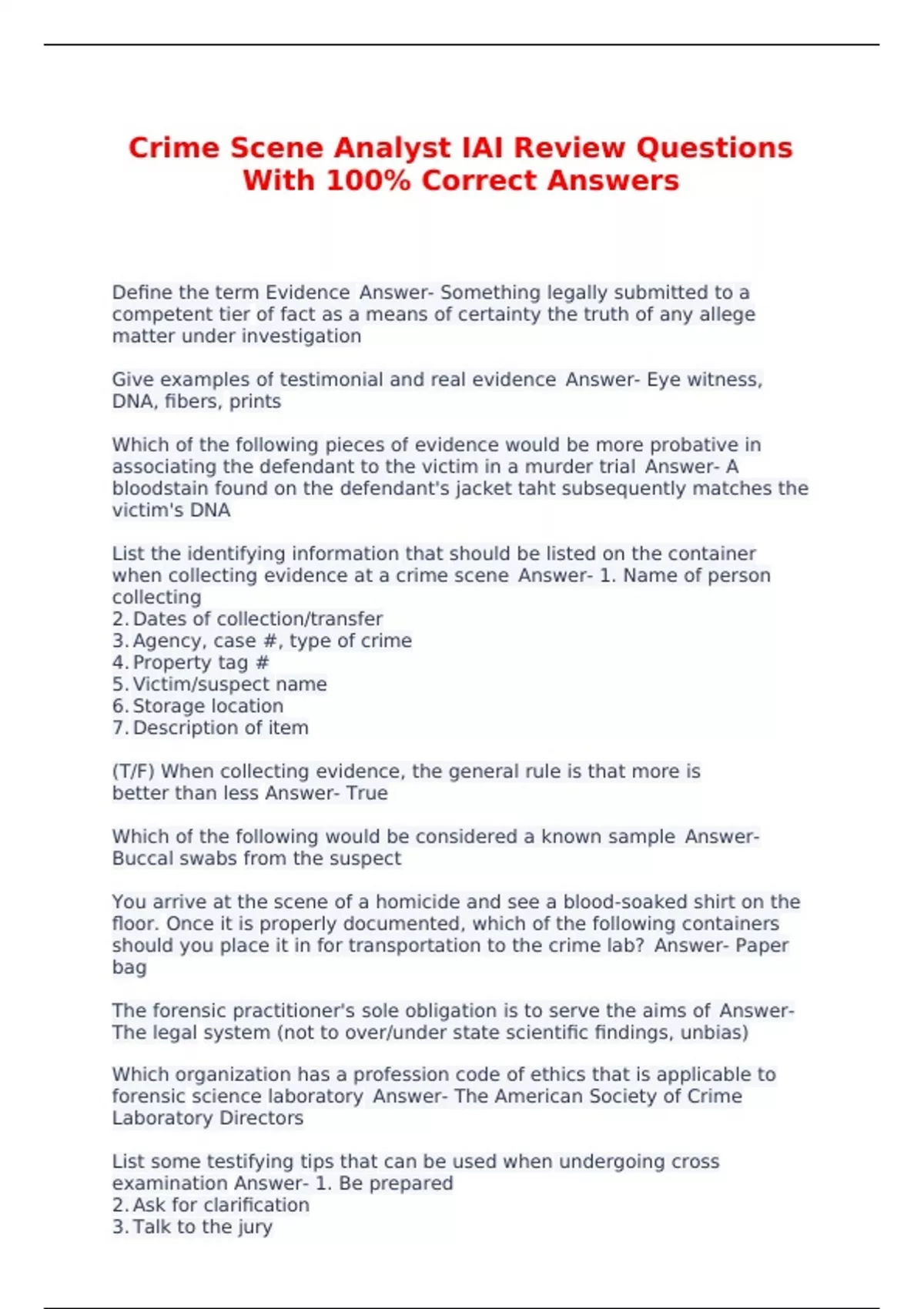 Crime Scene Analyst IAI Review Questions With 100% Correct Answers

Define the term Evidence Answer- Something legally submitted to a competent tier of fact as a means of certainty the truth of any allege matter under investigation

Give examples of testimonial and real evidence Answer- Eye witness, DNA, fibers, prints

Which of the following pieces of evidence would be more probative in associating the defendant to the victim in a murder trial Answer- A bloodstain found on the defendant's jacket taht subsequently matches the victim's DNA

List the identifying information that should be listed on the container when collecting evidence at a crime scene Answer- 1. Name of person collecting
2. Dates of collection/transfer
3. Agency, case #, type of crime
4. Property tag #
5. Victim/suspect name
6. Storage location
7. Description of item

(T/F) When collecting evidence, the general rule is that more is better than less Answer- True

Which of the following would be considered a known sample Answer- Buccal swabs from the suspect

You arrive at the scene of a homicide and see a blood-soaked shirt on the floor. Once it is properly documented, which of the following containers should you place it in for transportation to the crime lab? Answer- Paper bag

The forensic practitioner's sole obligation is to serve the aims of Answer- The legal system (not to over/under state scientific findings, unbias)

Which organization has a profession code of ethics that is applicable to forensic science laboratory Answer- The American Society of Crime Laboratory Directors

List some testifying tips that can be used when undergoing cross examination Answer- 1. Be prepared
2. Ask for clarification
3. Talk to the jury